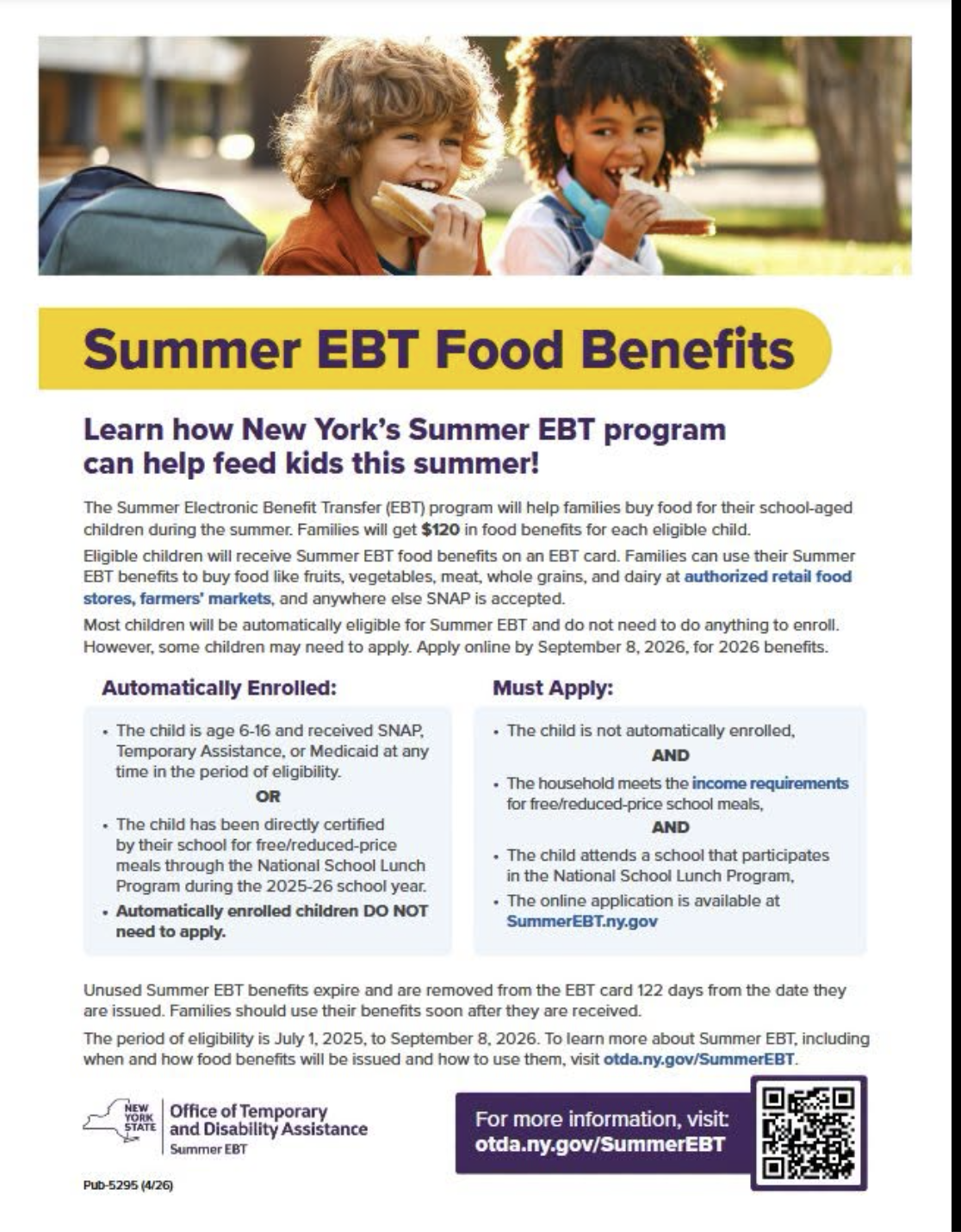 Summer EBT Food Benefits

Learn how New York's Summer EBT program can help feed kids this summer!

The Summer Electronic Benefit Transfer (EBT) program will help families buy food for their school-aged children during the summer. Families will get $120 in food benefits for each eligible child.

Eligible children will receive Summer EBT food benefits on an EBT card. Families can use their Summer EBT benefits to buy food like fruits, vegetables, meat, whole grains, and dairy at authorized retail food stores, farmers' markets, and anywhere else SNAP is accepted.

Most children will be automatically eligible for Summer EBT and do not need to do anything to enroll. However, some children may need to apply. Apply online by September 8, 2026, for 2026 benefits.

Automatically Enrolled:

• The child is age 6-16 and received SNAP, Temporary Assistance, or Medicaid at any time in the period of eligibility.

OR

• The child has been directly certified by their school for free/reduced-price meals through the National School Lunch Program during the 2025-26 school year.
• Automatically enrolled children DO NOT need to apply.

Must Apply:

• The child is not automatically enrolled,

AND

• The household meets the income requirements for free/reduced-price school meals,

AND

• The child attends a school that participates in the National School Lunch Program,
• The online application is available at SummerEBT.ny.gov

Unused Summer EBT benefits expire and are removed from the EBT card 122 days from the date they are issued. Families should use their benefits soon after they are received.

The period of eligibility is July 1, 2025, to September 8, 2026. To learn more about Summer EBT, including when and how food benefits will be issued and how to use them, visit otda.ny.gov/SummerEBT.

NEW YORK STATE
Office of Temporary and Disability Assistance
Summer EBT

For more information, visit:
otda.ny.gov/SummerEBT

Pub-5295 (4/26)